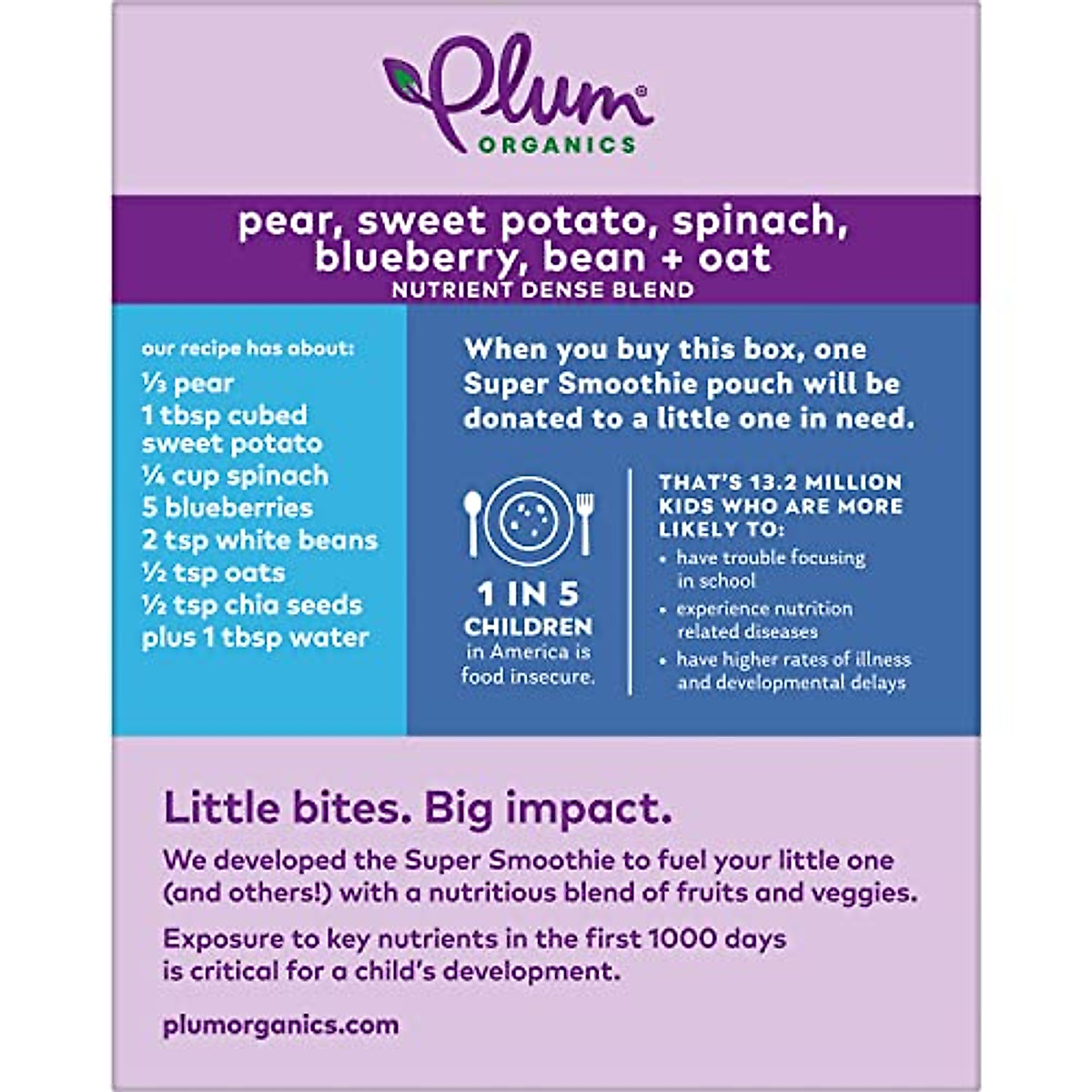 Plum®
ORGANICS

pear, sweet potato, spinach, blueberry, bean + oat
NUTRIENT DENSE BLEND

our recipe has about:
⅓ pear
1 tbsp cubed sweet potato
¼ cup spinach
5 blueberries
2 tsp white beans
½ tsp oats
½ tsp chia seeds
plus 1 tbsp water

When you buy this box, one Super Smoothie pouch will be donated to a little one in need.

1 IN 5 CHILDREN in America is food insecure.

THAT'S 13.2 MILLION KIDS WHO ARE MORE LIKELY TO:
• have trouble focusing in school
• experience nutrition related diseases
• have higher rates of illness and developmental delays

Little bites. Big impact.

We developed the Super Smoothie to fuel your little one (and others!) with a nutritious blend of fruits and veggies.

Exposure to key nutrients in the first 1000 days is critical for a child's development.

plumorganics.com